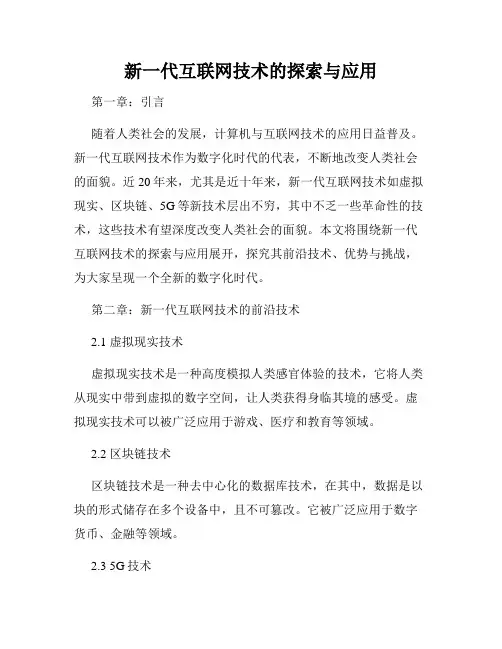 新一代互联网技术的探索与应用

第一章：引言

随着人类社会的发展，计算机与互联网技术的应用日益普及。新一代互联网技术作为数字化时代的代表，不断地改变人类社会的面貌。近 20 年来，尤其是近十年来，新一代互联网技术如虚拟现实、区块链、5G 等新技术层出不穷，其中不乏一些革命性的技术，这些技术有望深度改变人类社会的面貌。本文将围绕新一代互联网技术的探索与应用展开，探究其前沿技术、优势与挑战，为大家呈现一个全新的数字化时代。

第二章：新一代互联网技术的前沿技术

2.1 虚拟现实技术

虚拟现实技术是一种高度模拟人类感官体验的技术，它将人类从现实中带到虚拟的数字空间，让人类获得身临其境的感受。虚拟现实技术可以被广泛应用于游戏、医疗和教育等领域。

2.2 区块链技术

区块链技术是一种去中心化的数据库技术，在其中，数据是以块的形式储存在多个设备中，且不可篡改。它被广泛应用于数字货币、金融等领域。

2.3 5G 技术